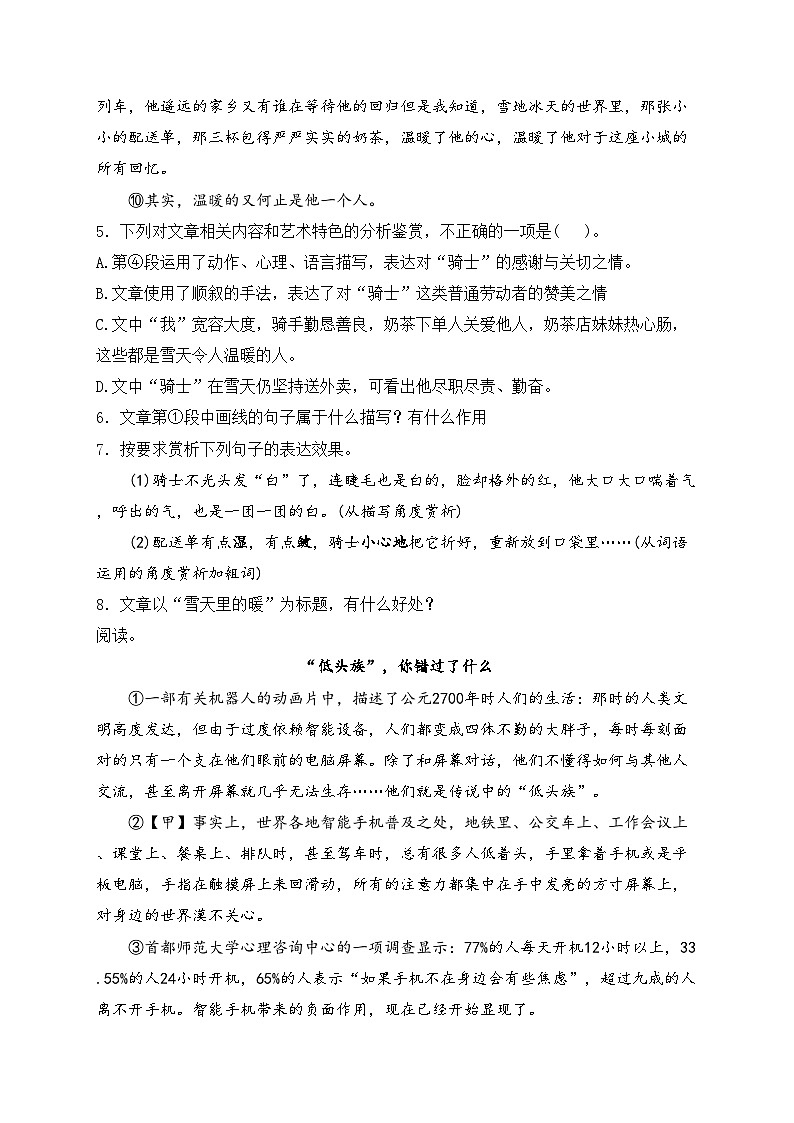 列车，他遥远的家乡又有谁在等待他的回归但是我知道，雪地冰天的世界里，那张小小的配送单，那三杯包得严严实实的奶茶，温暖了他的心，温暖了他对于这座小城的所有回忆。

⑩其实，温暖的又何止是他一个人。

5．下列对文章相关内容和艺术特色的分析鉴赏，不正确的一项是（　）。

A.第④段运用了动作、心理、语言描写，表达对“骑士”的感谢与关切之情。

B.文章使用了顺叙的手法，表达了对“骑士”这类普通劳动者的赞美之情

C.文中“我”宽容大度，骑手勤恳善良，奶茶下单人关爱他人，奶茶店妹妹热心肠，这些都是雪天令人温暖的人。

D.文中“骑士”在雪天仍坚持送外卖，可看出他尽职尽责、勤奋。

6．文章第①段中画线的句子属于什么描写？有什么作用

7．按要求赏析下列句子的表达效果。

(1)骑士不光头发“白”了，连睫毛也是白的，脸却格外的红，他大口大口喘着气，呼出的气，也是一团一团的白。(从描写角度赏析)

(2)配送单有点湿，有点皱，骑士小心地把它折好，重新放到口袋里……(从词语运用的角度赏析加粗词)

8．文章以“雪天里的暖”为标题，有什么好处？

阅读。

“低头族”，你错过了什么

①一部有关机器人的动画片中，描述了公元2700年时人们的生活：那时的人类文明高度发达，但由于过度依赖智能设备，人们都变成四体不勤的大胖子，每时每刻面对的只有一个支在他们眼前的电脑屏幕。除了和屏幕对话，他们不懂得如何与其他人交流，甚至离开屏幕就几乎无法生存……他们就是传说中的“低头族”。

②【甲】事实上，世界各地智能手机普及之处，地铁里、公交车上、工作会议上、课堂上、餐桌上、排队时，甚至驾车时，总有很多人低着头，手里拿着手机或是平板电脑，手指在触摸屏上来回滑动，所有的注意力都集中在手中发亮的方寸屏幕上，对身边的世界漠不关心。

③首都师范大学心理咨询中心的一项调查显示：77%的人每天开机12小时以上，33.55%的人24小时开机，65%的人表示“如果手机不在身边会有些焦虑”，超过九成的人离不开手机。智能手机带来的负面作用，现在已经开始显现了。